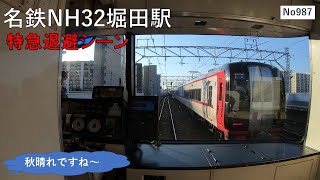 名鉄NH32堀田駅

No987

特急退避シーン

秋晴れですね～